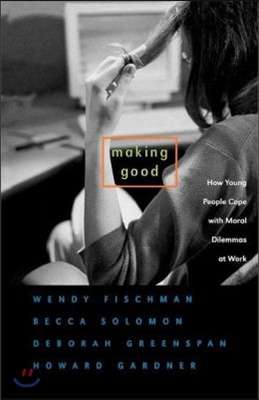 making good

How Young People Cope with Moral Dilemmas at Work

WENDY FISCHMAN
BECCA SOLOMON
DEBORAH GREENSPAN
HOWARD GARDNER